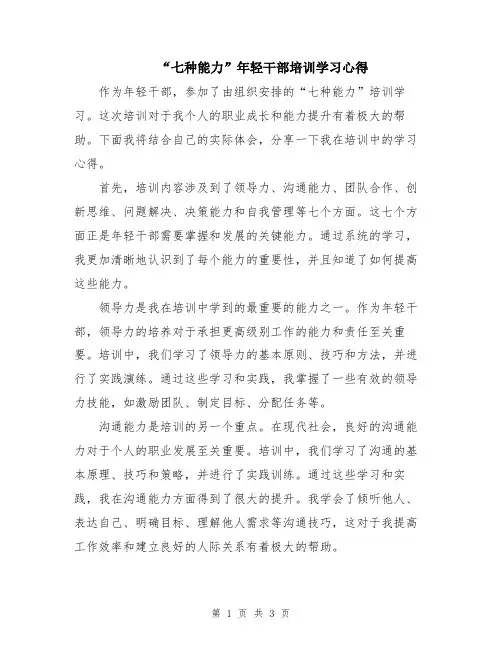 “七种能力”年轻干部培训学习心得

作为年轻干部，参加了由组织安排的“七种能力”培训学习。这次培训对于我个人的职业成长和能力提升有着极大的帮助。下面我将结合自己的实际体会，分享一下我在培训中的学习心得。

首先，培训内容涉及到了领导力、沟通能力、团队合作、创新思维、问题解决、决策能力和自我管理等七个方面。这七个方面正是年轻干部需要掌握和发展的关键能力。通过系统的学习，我更加清晰地认识到了每个能力的重要性，并且知道了如何提高这些能力。

领导力是我在培训中学到的最重要的能力之一。作为年轻干部，领导力的培养对于承担更高级别工作的能力和责任至关重要。培训中，我们学习了领导力的基本原则、技巧和方法，并进行了实践演练。通过这些学习和实践，我掌握了一些有效的领导力技能，如激励团队、制定目标、分配任务等。

沟通能力是培训的另一个重点。在现代社会，良好的沟通能力对于个人的职业发展至关重要。培训中，我们学习了沟通的基本原理、技巧和策略，并进行了实践训练。通过这些学习和实践，我在沟通能力方面得到了很大的提升。我学会了倾听他人、表达自己、明确目标、理解他人需求等沟通技巧，这对于我提高工作效率和建立良好的人际关系有着极大的帮助。

第 1 页 共 3 页